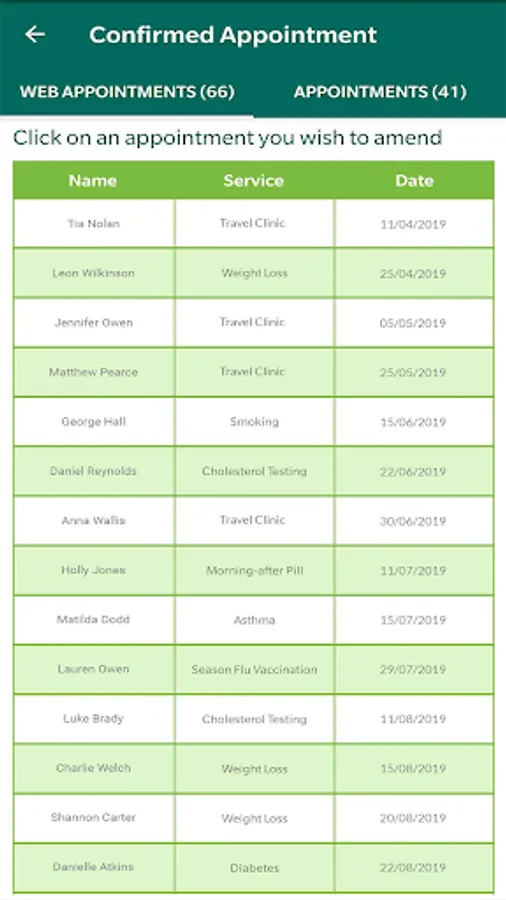 Confirmed Appointment

WEB APPOINTMENTS (66)

APPOINTMENTS (41)

Click on an appointment you wish to amend

| Name | Service | Date |
|---|---|---|
| Tia Nolan | Travel Clinic | 11/04/2019 |
| Leon Wilkinson | Weight Loss | 25/04/2019 |
| Jennifer Owen | Travel Clinic | 05/05/2019 |
| Matthew Pearce | Travel Clinic | 25/05/2019 |
| George Hall | Smoking | 15/06/2019 |
| Daniel Reynolds | Cholesterol Testing | 22/06/2019 |
| Anna Wallis | Travel Clinic | 30/06/2019 |
| Holly Jones | Morning-after Pill | 11/07/2019 |
| Matilda Dodd | Asthma | 15/07/2019 |
| Lauren Owen | Season Flu Vaccination | 29/07/2019 |
| Luke Brady | Cholesterol Testing | 11/08/2019 |
| Charlie Welch | Weight Loss | 15/08/2019 |
| Shannon Carter | Weight Loss | 20/08/2019 |
| Danielle Atkins | Diabetes | 22/08/2019 |